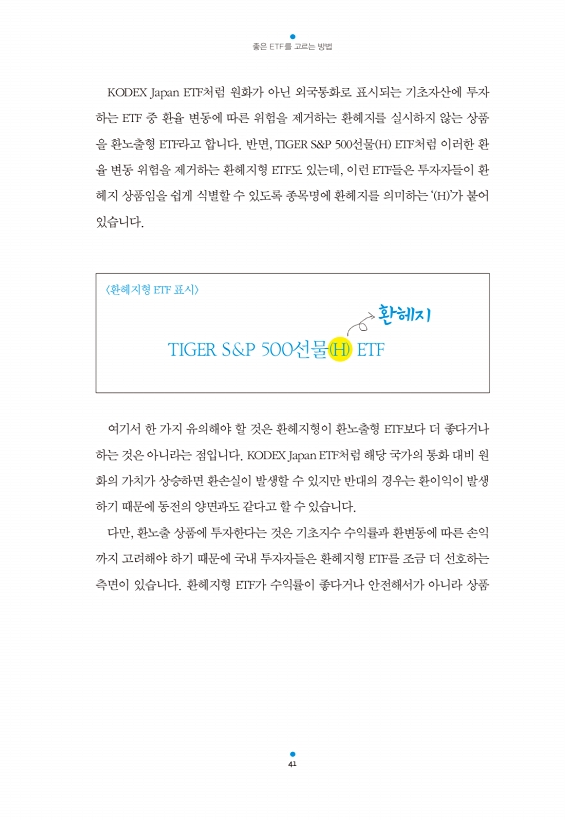 좋은 ETF를 고르는 방법

KODEX Japan ETF처럼 원화가 아닌 외국통화로 표시되는 기초자산에 투자하는 ETF 중 환율 변동에 따른 위험을 제거하는 환헤지를 실시하지 않는 상품을 환노출형 ETF라고 합니다. 반면, TIGER S&P 500선물(H) ETF처럼 이러한 환율 변동 위험을 제거하는 환헤지형 ETF도 있는데, 이런 ETF들은 투자자들이 환헤지 상품임을 쉽게 식별할 수 있도록 종목명에 환헤지를 의미하는 '(H)'가 붙어 있습니다.

〈환헤지형 ETF 표시〉

환헤지

TIGER S&P 500선물(H) ETF

여기서 한 가지 유의해야 할 것은 환헤지형이 환노출형 ETF보다 더 좋다거나 하는 것은 아니라는 점입니다. KODEX Japan ETF처럼 해당 국가의 통화 대비 원화의 가치가 상승하면 환손실이 발생할 수 있지만 반대의 경우는 환이익이 발생하기 때문에 동전의 양면과도 같다고 할 수 있습니다.

다만, 환노출 상품에 투자한다는 것은 기초지수 수익률과 환변동에 따른 손익까지 고려해야 하기 때문에 국내 투자자들은 환헤지형 ETF를 조금 더 선호하는 측면이 있습니다. 환헤지형 ETF가 수익률이 좋다거나 안전해서가 아니라 상품

41